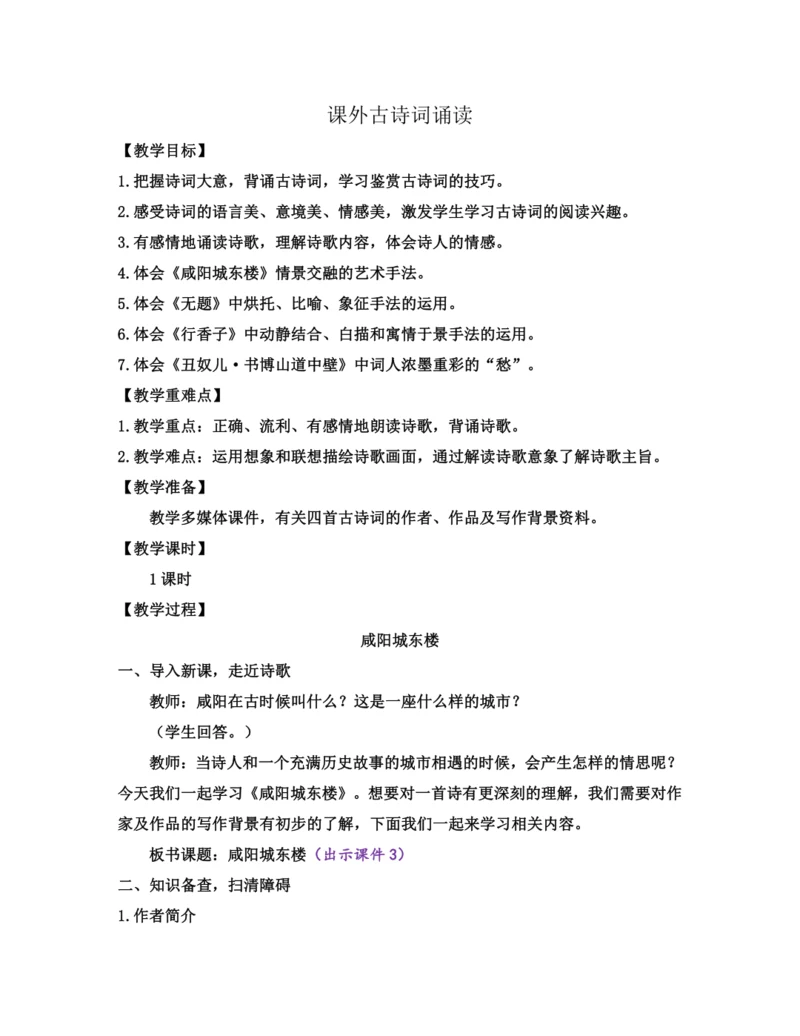 课外古诗词诵读

【教学目标】

1.把握诗词大意，背诵古诗词，学习鉴赏古诗词的技巧。

2.感受诗词的语言美、意境美、情感美，激发学生学习古诗词的阅读兴趣。

3.有感情地诵读诗歌，理解诗歌内容，体会诗人的情感。

4.体会《咸阳城东楼》情景交融的艺术手法。

5.体会《无题》中烘托、比喻、象征手法的运用。

6.体会《行香子》中动静结合、白描和寓情于景手法的运用。

7.体会《丑奴儿·书博山道中壁》中词人浓墨重彩的“愁”。

【教学重难点】

1.教学重点：正确、流利、有感情地朗读诗歌，背诵诗歌。

2.教学难点：运用想象和联想描绘诗歌画面，通过解读诗歌意象了解诗歌主旨。

【教学准备】

教学多媒体课件，有关四首古诗词的作者、作品及写作背景资料。

【教学课时】

1课时

【教学过程】

咸阳城东楼

一、导入新课，走近诗歌

教师：咸阳在古时候叫什么？这是一座什么样的城市？

（学生回答。）

教师：当诗人和一个充满历史故事的城市相遇的时候，会产生怎样的情思呢？今天我们一起学习《咸阳城东楼》。想要对一首诗有更深刻的理解，我们需要对作家及作品的写作背景有初步的了解，下面我们一起来学习相关内容。

板书课题：咸阳城东楼（出示课件3）

二、知识备查，扫清障碍

1.作者简介